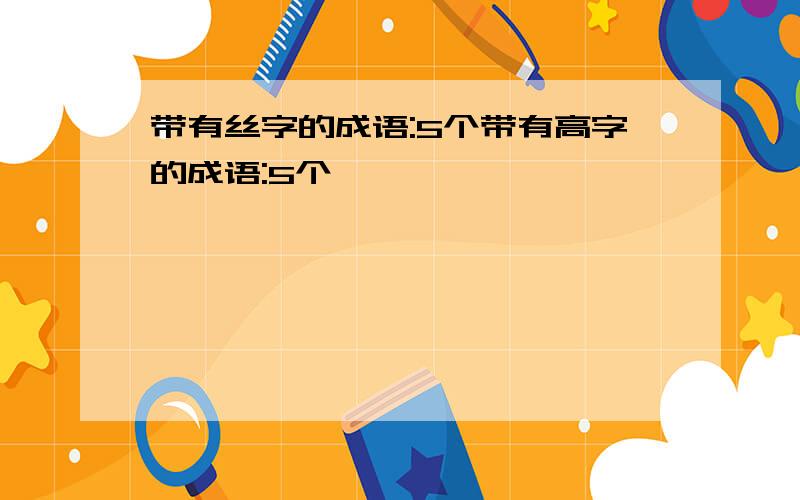 带有丝字的成语:5个带有高字的成语:5个